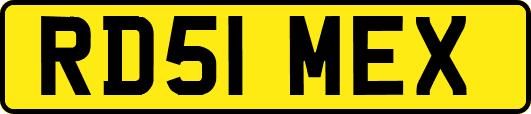 RD51 MEX